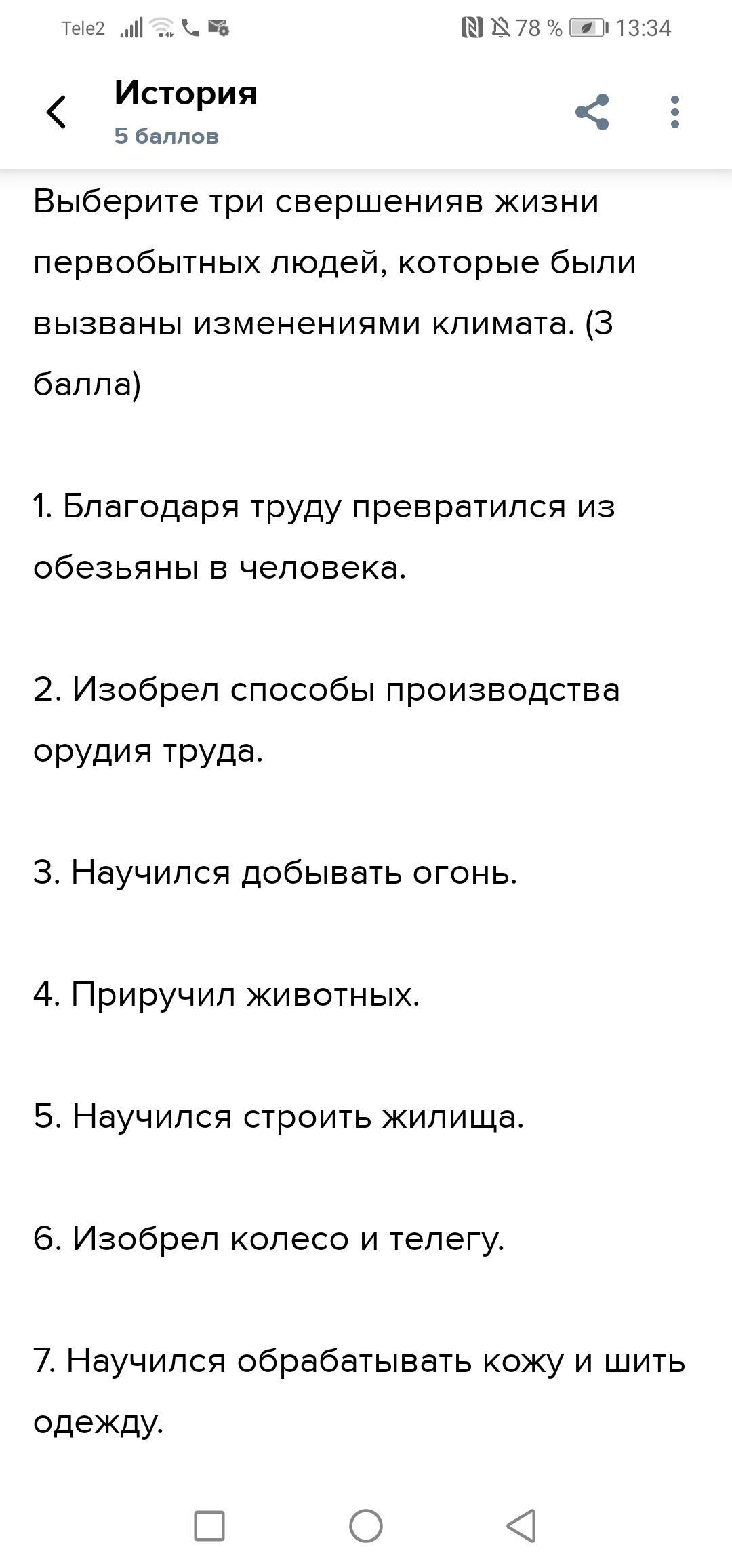 Tele2 78 % 13:34

История
5 баллов

Выберите три свершенияв жизни первобытных людей, которые были вызваны изменениями климата. (3 балла)

1. Благодаря труду превратился из обезьяны в человека.

2. Изобрел способы производства орудия труда.

3. Научился добывать огонь.

4. Приручил животных.

5. Научился строить жилища.

6. Изобрел колесо и телегу.

7. Научился обрабатывать кожу и шить одежду.